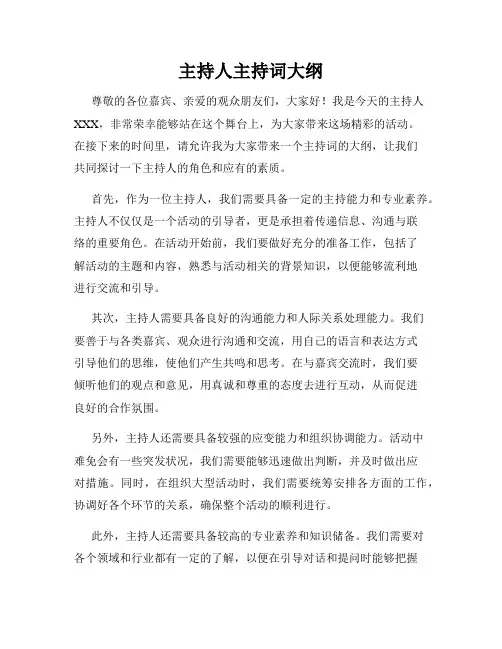 主持人主持词大纲

尊敬的各位嘉宾、亲爱的观众朋友们，大家好！我是今天的主持人XXX，非常荣幸能够站在这个舞台上，为大家带来这场精彩的活动。在接下来的时间里，请允许我为大家带来一个主持词的大纲，让我们共同探讨一下主持人的角色和应有的素质。

首先，作为一位主持人，我们需要具备一定的主持能力和专业素养。主持人不仅仅是一个活动的引导者，更是承担着传递信息、沟通与联络的重要角色。在活动开始前，我们要做好充分的准备工作，包括了解活动的主题和内容，熟悉与活动相关的背景知识，以便能够流利地进行交流和引导。

其次，主持人需要具备良好的沟通能力和人际关系处理能力。我们要善于与各类嘉宾、观众进行沟通和交流，用自己的语言和表达方式引导他们的思维，使他们产生共鸣和思考。在与嘉宾交流时，我们要倾听他们的观点和意见，用真诚和尊重的态度去进行互动，从而促进良好的合作氛围。

另外，主持人还需要具备较强的应变能力和组织协调能力。活动中难免会有一些突发状况，我们需要能够迅速做出判断，并及时做出应对措施。同时，在组织大型活动时，我们需要统筹安排各方面的工作，协调好各个环节的关系，确保整个活动的顺利进行。

此外，主持人还需要具备较高的专业素养和知识储备。我们需要对各个领域和行业都有一定的了解，以便在引导对话和提问时能够把握